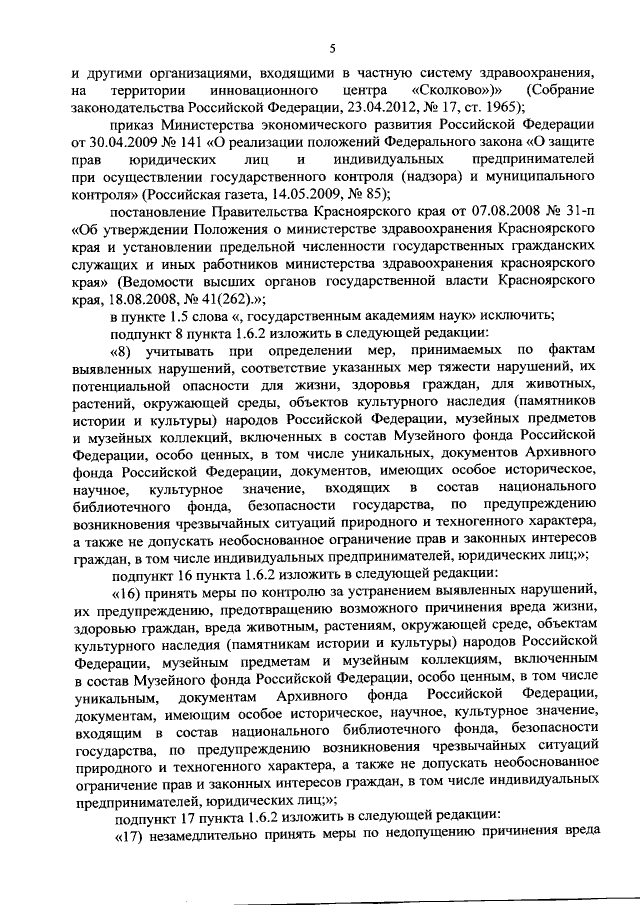 5

и другими организациями, входящими в частную систему здравоохранения, на территории инновационного центра «Сколково»)» (Собрание законодательства Российской Федерации, 23.04.2012, № 17, ст. 1965);

приказ Министерства экономического развития Российской Федерации от 30.04.2009 № 141 «О реализации положений Федерального закона «О защите прав юридических лиц и индивидуальных предпринимателей при осуществлении государственного контроля (надзора) и муниципального контроля» (Российская газета, 14.05.2009, № 85);

постановление Правительства Красноярского края от 07.08.2008 № 31-п «Об утверждении Положения о министерстве здравоохранения Красноярского края и установлении предельной численности государственных гражданских служащих и иных работников министерства здравоохранения красноярского края» (Ведомости высших органов государственной власти Красноярского края, 18.08.2008, № 41(262).»;

в пункте 1.5 слова «, государственным академиям наук» исключить;

подпункт 8 пункта 1.6.2 изложить в следующей редакции:

«8) учитывать при определении мер, принимаемых по фактам выявленных нарушений, соответствие указанных мер тяжести нарушений, их потенциальной опасности для жизни, здоровья граждан, для животных, растений, окружающей среды, объектов культурного наследия (памятников истории и культуры) народов Российской Федерации, музейных предметов и музейных коллекций, включенных в состав Музейного фонда Российской Федерации, особо ценных, в том числе уникальных, документов Архивного фонда Российской Федерации, документов, имеющих особое историческое, научное, культурное значение, входящих в состав национального библиотечного фонда, безопасности государства, по предупреждению возникновения чрезвычайных ситуаций природного и техногенного характера, а также не допускать необоснованное ограничение прав и законных интересов граждан, в том числе индивидуальных предпринимателей, юридических лиц;»;

подпункт 16 пункта 1.6.2 изложить в следующей редакции:

«16) принять меры по контролю за устранением выявленных нарушений, их предупреждению, предотвращению возможного причинения вреда жизни, здоровью граждан, вреда животным, растениям, окружающей среде, объектам культурного наследия (памятникам истории и культуры) народов Российской Федерации, музейным предметам и музейным коллекциям, включенным в состав Музейного фонда Российской Федерации, особо ценным, в том числе уникальным, документам Архивного фонда Российской Федерации, документам, имеющим особое историческое, научное, культурное значение, входящим в состав национального библиотечного фонда, безопасности государства, по предупреждению возникновения чрезвычайных ситуаций природного и техногенного характера, а также не допускать необоснованное ограничение прав и законных интересов граждан, в том числе индивидуальных предпринимателей, юридических лиц;»;

подпункт 17 пункта 1.6.2 изложить в следующей редакции:

«17) незамедлительно принять меры по недопущению причинения вреда